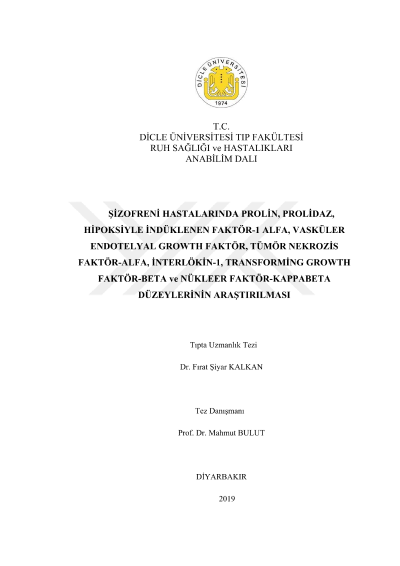 DİCLE ÜNİVERSİTESİ
1974

T.C.
DİCLE ÜNİVERSİTESİ TIP FAKÜLTESİ
RUH SAĞLIĞI ve HASTALIKLARI
ANABİLİM DALI

ŞİZOFRENİ HASTALARINDA PROLİN, PROLİDAZ, HİPOKSİYLE İNDÜKLENEN FAKTÖR-1 ALFA, VASKÜLER ENDOTELYAL GROWTH FAKTÖR, TÜMÖR NEKROZİS FAKTÖR-ALFA, İNTERLÖKİN-1, TRANSFORMİNG GROWTH FAKTÖR-BETA ve NÜKLEER FAKTÖR-KAPPABETA DÜZEYLERİNİN ARAŞTIRILMASI

Tıpta Uzmanlık Tezi

Dr. Fırat Şiyar KALKAN

Tez Danışmanı

Prof. Dr. Mahmut BULUT

DİYARBAKIR

2019